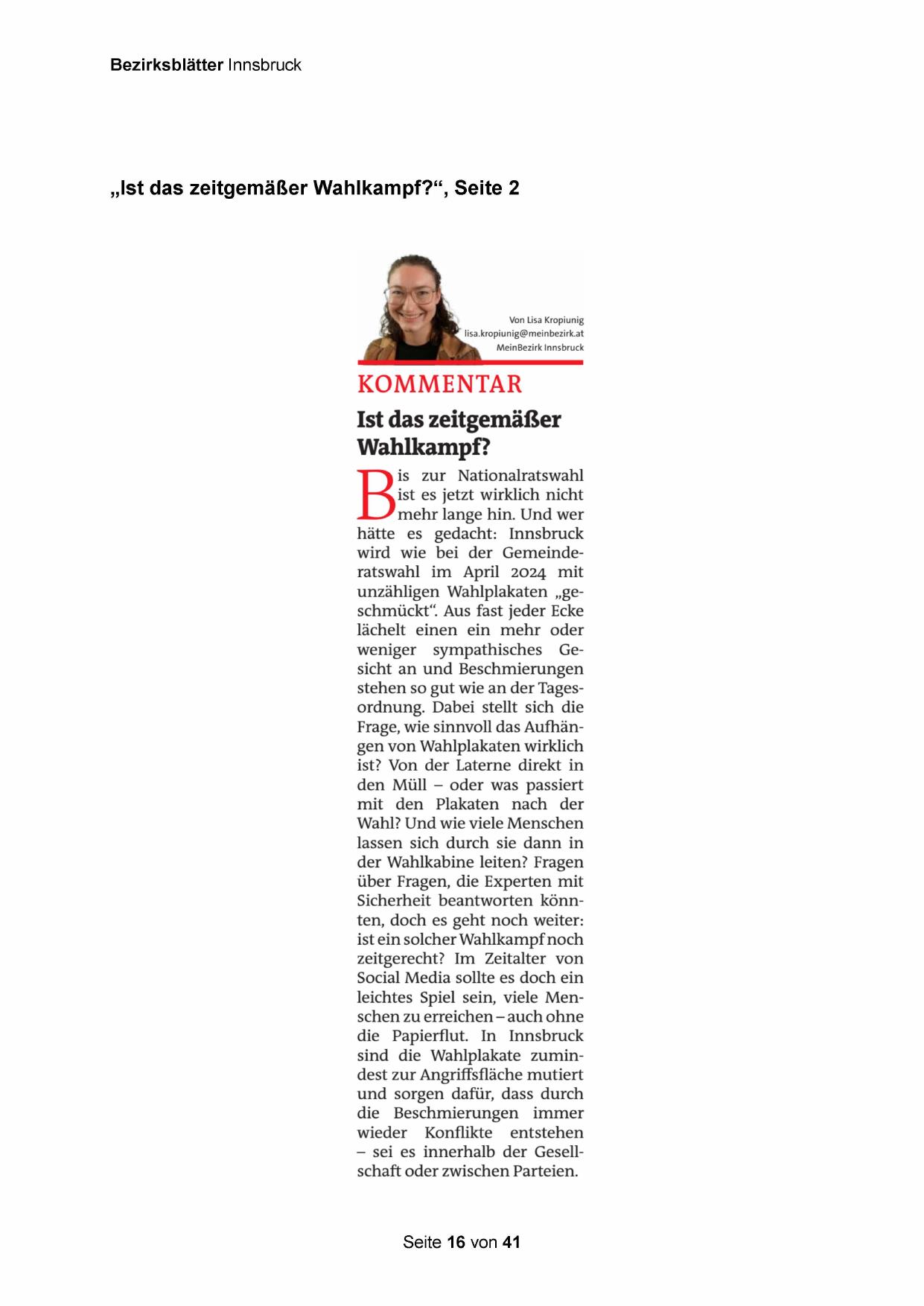 Bezirksblätter Innsbruck

„Ist das zeitgemäßer Wahlkampf?“, Seite 2

Von Lisa Kropiunig
lisa.kropiunig@meinbezirk.at
MeinBezirk Innsbruck

KOMMENTAR

Ist das zeitgemäßer Wahlkampf?

Bis zur Nationalratswahl ist es jetzt wirklich nicht mehr lange hin. Und wer hätte es gedacht: Innsbruck wird wie bei der Gemeinderatswahl im April 2024 mit unzähligen Wahlplakaten „geschmückt“. Aus fast jeder Ecke lächelt einen ein mehr oder weniger sympathisches Gesicht an und Beschmierungen stehen so gut wie an der Tagesordnung. Dabei stellt sich die Frage, wie sinnvoll das Aufhängen von Wahlplakaten wirklich ist? Von der Laterne direkt in den Müll – oder was passiert mit den Plakaten nach der Wahl? Und wie viele Menschen lassen sich durch sie dann in der Wahlkabine leiten? Fragen über Fragen, die Experten mit Sicherheit beantworten könnten, doch es geht noch weiter: ist ein solcher Wahlkampf noch zeitgerecht? Im Zeitalter von Social Media sollte es doch ein leichtes Spiel sein, viele Menschen zu erreichen – auch ohne die Papierflut. In Innsbruck sind die Wahlplakate zumindest zur Angriffsfläche mutiert und sorgen dafür, dass durch die Beschmierungen immer wieder Konflikte entstehen – sei es innerhalb der Gesellschaft oder zwischen Parteien.

Seite 16 von 41